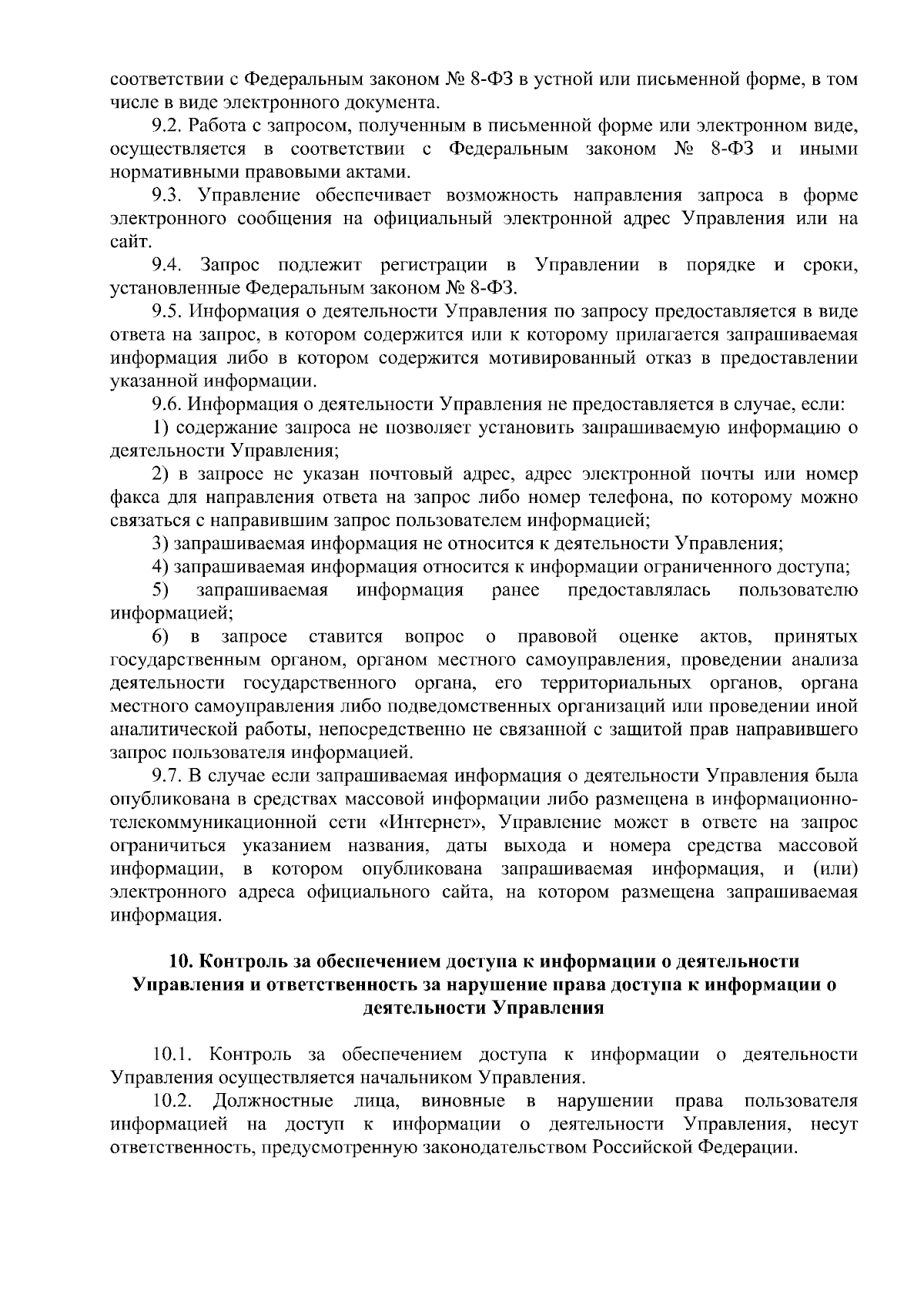 соответствии с Федеральным законом № 8-ФЗ в устной или письменной форме, в том числе в виде электронного документа.

9.2. Работа с запросом, полученным в письменной форме или электронном виде, осуществляется в соответствии с Федеральным законом № 8-ФЗ и иными нормативными правовыми актами.

9.3. Управление обеспечивает возможность направления запроса в форме электронного сообщения на официальный электронной адрес Управления или на сайт.

9.4. Запрос подлежит регистрации в Управлении в порядке и сроки, установленные Федеральным законом № 8-ФЗ.

9.5. Информация о деятельности Управления по запросу предоставляется в виде ответа на запрос, в котором содержится или к которому прилагается запрашиваемая информация либо в котором содержится мотивированный отказ в предоставлении указанной информации.

9.6. Информация о деятельности Управления не предоставляется в случае, если:

1) содержание запроса не позволяет установить запрашиваемую информацию о деятельности Управления;

2) в запросе не указан почтовый адрес, адрес электронной почты или номер факса для направления ответа на запрос либо номер телефона, по которому можно связаться с направившим запрос пользователем информацией;

3) запрашиваемая информация не относится к деятельности Управления;

4) запрашиваемая информация относится к информации ограниченного доступа;

5) запрашиваемая информация ранее предоставлялась пользователю информацией;

6) в запросе ставится вопрос о правовой оценке актов, принятых государственным органом, органом местного самоуправления, проведении анализа деятельности государственного органа, его территориальных органов, органа местного самоуправления либо подведомственных организаций или проведении иной аналитической работы, непосредственно не связанной с защитой прав направившего запрос пользователя информацией.

9.7. В случае если запрашиваемая информация о деятельности Управления была опубликована в средствах массовой информации либо размещена в информационно-телекоммуникационной сети «Интернет», Управление может в ответе на запрос ограничиться указанием названия, даты выхода и номера средства массовой информации, в котором опубликована запрашиваемая информация, и (или) электронного адреса официального сайта, на котором размещена запрашиваемая информация.

10. Контроль за обеспечением доступа к информации о деятельности Управления и ответственность за нарушение права доступа к информации о деятельности Управления

10.1. Контроль за обеспечением доступа к информации о деятельности Управления осуществляется начальником Управления.

10.2. Должностные лица, виновные в нарушении права пользователя информацией на доступ к информации о деятельности Управления, несут ответственность, предусмотренную законодательством Российской Федерации.